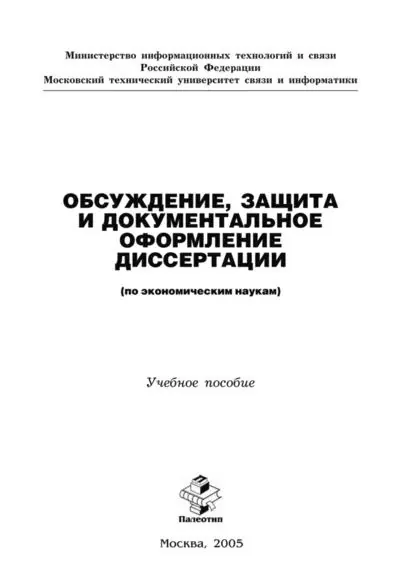 Министерство информационных технологий и связи
Российской Федерации
Московский технический университет связи и информатики

ОБСУЖДЕНИЕ, ЗАЩИТА
И ДОКУМЕНТАЛЬНОЕ
ОФОРМЛЕНИЕ
ДИССЕРТАЦИИ

(по экономическим наукам)

Учебное пособие

Палеотип

Москва, 2005